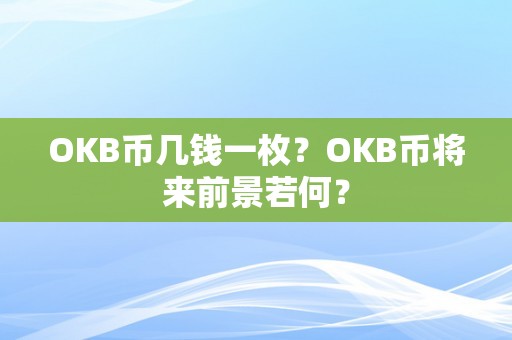 OKB币几钱一枚？OKB币将来前景若何？